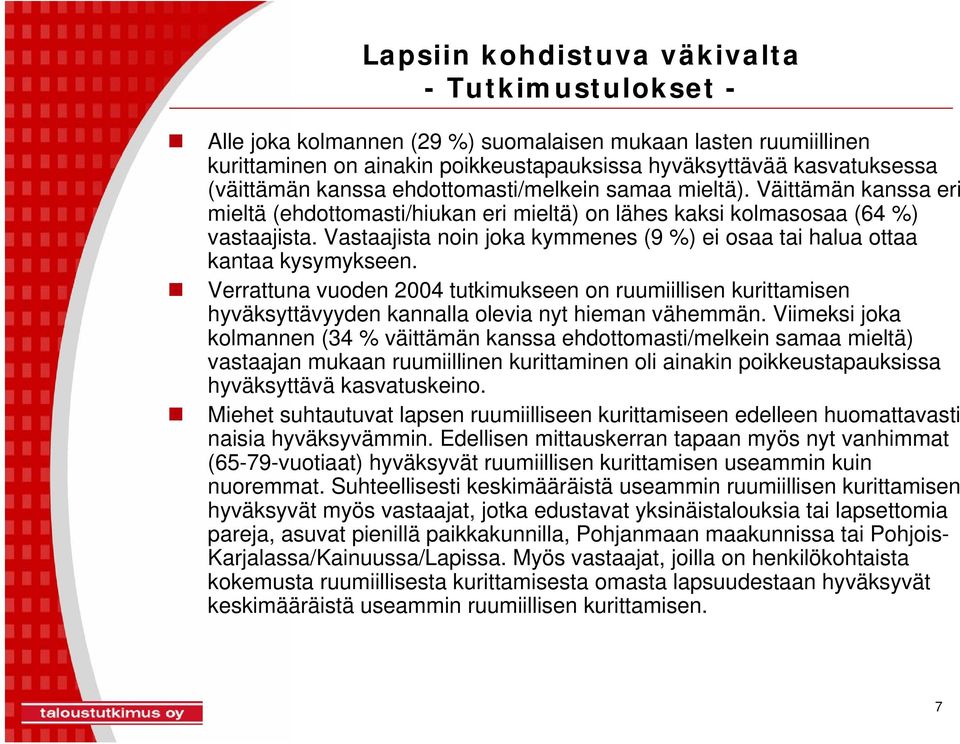 Lapsiin kohdistuva väkivalta
- Tutkimustulokset -

Alle joka kolmannen (29 %) suomalaisen mukaan lasten ruumiillinen kurittaminen on ainakin poikkeustapauksissa hyväksyttävää kasvatuksessa (väittämän kanssa ehdottomasti/melkein samaa mieltä). Väittämän kanssa eri mieltä (ehdottomasti/hiukan eri mieltä) on lähes kaksi kolmasosaa (64 %) vastaajista. Vastaajista noin joka kymmenes (9 %) ei osaa tai halua ottaa kantaa kysymykseen.

Verrattuna vuoden 2004 tutkimukseen on ruumiillisen kurittamisen hyväksyttävyyden kannalla olevia nyt hieman vähemmän. Viimeksi joka kolmannen (34 % väittämän kanssa ehdottomasti/melkein samaa mieltä) vastaajan mukaan ruumiillinen kurittaminen oli ainakin poikkeustapauksissa hyväksyttävä kasvatuskeino.

Miehet suhtautuvat lapsen ruumiilliseen kurittamiseen edelleen huomattavasti naisia hyväksyvämmin. Edellisen mittauskerran tapaan myös nyt vanhimmat (65-79-vuotiaat) hyväksyvät ruumiillisen kurittamisen useammin kuin nuoremmat. Suhteellisesti keskimääräistä useammin ruumiillisen kurittamisen hyväksyvät myös vastaajat, jotka edustavat yksinäistalouksia tai lapsettomia pareja, asuvat pienillä paikkakunnilla, Pohjanmaan maakunnissa tai Pohjois-Karjalassa/Kainuussa/Lapissa. Myös vastaajat, joilla on henkilökohtaista kokemusta ruumiillisesta kurittamisesta omasta lapsuudestaan hyväksyvät keskimääräistä useammin ruumiillisen kurittamisen.

taloustutkimus oy

7